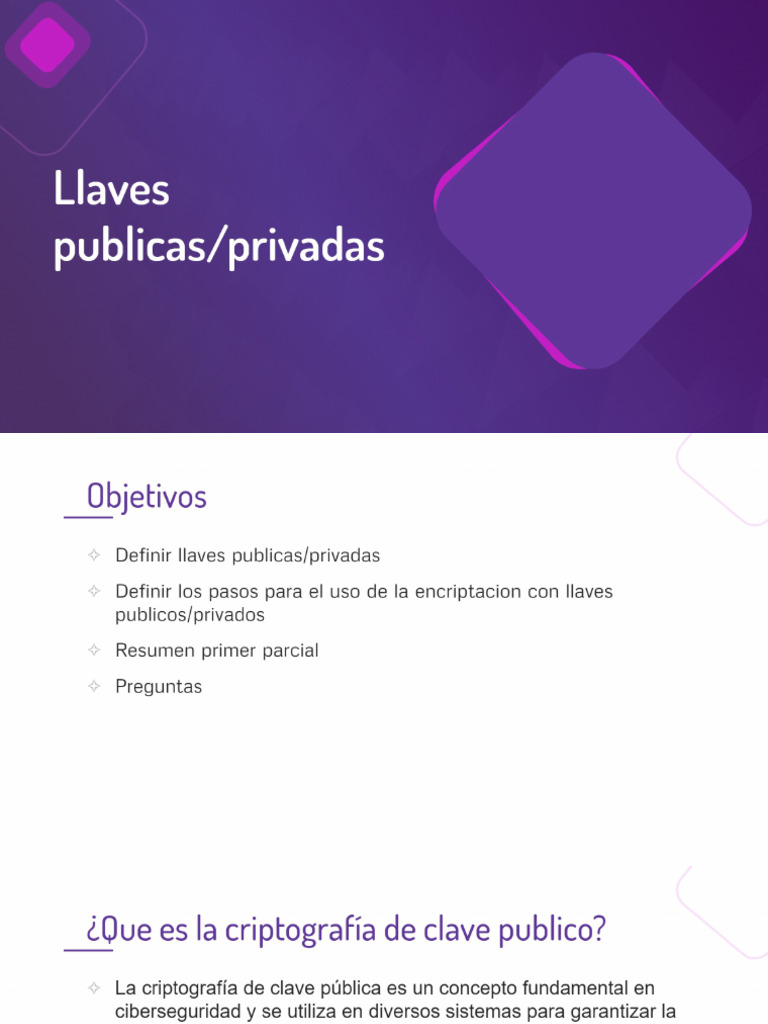 Llaves publicas/privadas

Objetivos

✧ Definir llaves publicas/privadas
✧ Definir los pasos para el uso de la encriptacion con llaves publicos/privados
✧ Resumen primer parcial
✧ Preguntas

¿Que es la criptografía de clave publico?

✧ La criptografía de clave pública es un concepto fundamental en ciberseguridad y se utiliza en diversos sistemas para garantizar la